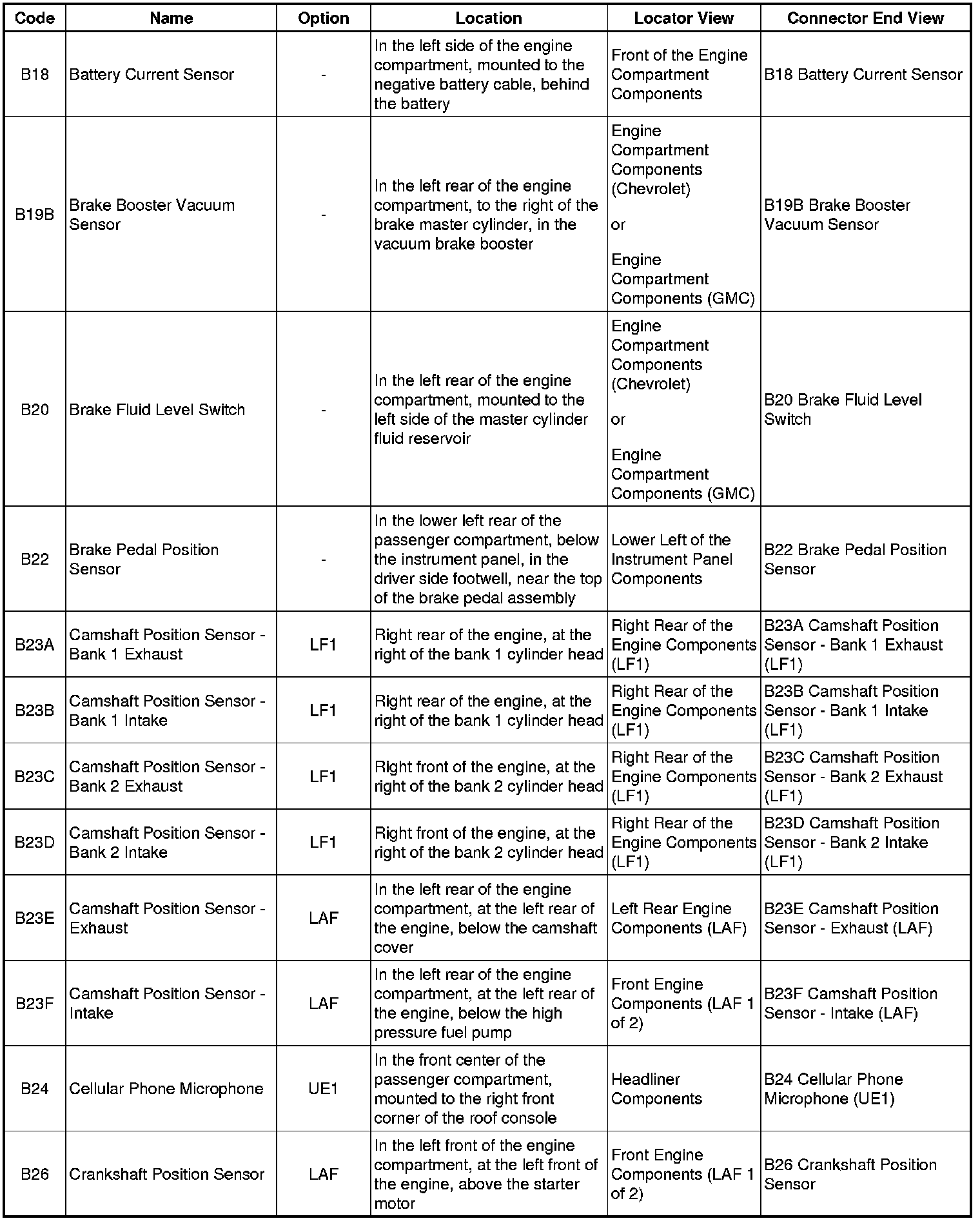 | Code | Name | Option | Location | Locator View | Connector End View |
|---|---|---|---|---|---|
| B18 | Battery Current Sensor | - | In the left side of the engine compartment, mounted to the negative battery cable, behind the battery | Front of the Engine Compartment Components | B18 Battery Current Sensor |
| B19B | Brake Booster Vacuum Sensor | - | In the left rear of the engine compartment, to the right of the brake master cylinder, in the vacuum brake booster | Engine Compartment Components (Chevrolet) or Engine Compartment Components (GMC) | B19B Brake Booster Vacuum Sensor |
| B20 | Brake Fluid Level Switch | - | In the left rear of the engine compartment, mounted to the left side of the master cylinder fluid reservoir | Engine Compartment Components (Chevrolet) or Engine Compartment Components (GMC) | B20 Brake Fluid Level Switch |
| B22 | Brake Pedal Position Sensor | - | In the lower left rear of the passenger compartment, below the instrument panel, in the driver side footwell, near the top of the brake pedal assembly | Lower Left of the Instrument Panel Components | B22 Brake Pedal Position Sensor |
| B23A | Camshaft Position Sensor - Bank 1 Exhaust | LF1 | Right rear of the engine, at the right of the bank 1 cylinder head | Right Rear of the Engine Components (LF1) | B23A Camshaft Position Sensor - Bank 1 Exhaust (LF1) |
| B23B | Camshaft Position Sensor - Bank 1 Intake | LF1 | Right rear of the engine, at the right of the bank 1 cylinder head | Right Rear of the Engine Components (LF1) | B23B Camshaft Position Sensor - Bank 1 Intake (LF1) |
| B23C | Camshaft Position Sensor - Bank 2 Exhaust | LF1 | Right front of the engine, at the right of the bank 2 cylinder head | Right Rear of the Engine Components (LF1) | B23C Camshaft Position Sensor - Bank 2 Exhaust (LF1) |
| B23D | Camshaft Position Sensor - Bank 2 Intake | LF1 | Right front of the engine, at the right of the bank 2 cylinder head | Right Rear of the Engine Components (LF1) | B23D Camshaft Position Sensor - Bank 2 Intake (LF1) |
| B23E | Camshaft Position Sensor - Exhaust | LAF | In the left rear of the engine compartment, at the left rear of the engine, below the camshaft cover | Left Rear Engine Components (LAF) | B23E Camshaft Position Sensor - Exhaust (LAF) |
| B23F | Camshaft Position Sensor - Intake | LAF | In the left rear of the engine compartment, at the left rear of the engine, below the high pressure fuel pump | Front Engine Components (LAF 1 of 2) | B23F Camshaft Position Sensor - Intake (LAF) |
| B24 | Cellular Phone Microphone | UE1 | In the front center of the passenger compartment, mounted to the right front corner of the roof console | Headliner Components | B24 Cellular Phone Microphone (UE1) |
| B26 | Crankshaft Position Sensor | LAF | In the left front of the engine compartment, at the left front of the engine, above the starter motor | Front Engine Components (LAF 1 of 2) | B26 Crankshaft Position Sensor |